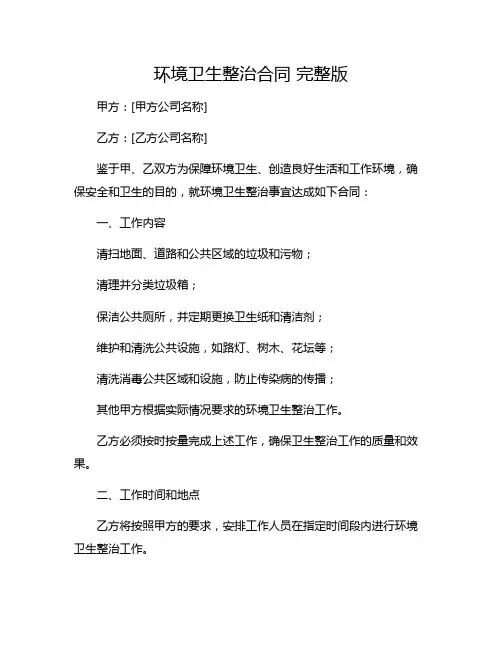 环境卫生整治合同 完整版

甲方：[甲方公司名称]

乙方：[乙方公司名称]

鉴于甲、乙双方为保障环境卫生、创造良好生活和工作环境，确保安全和卫生的目的，就环境卫生整治事宜达成如下合同：

一、工作内容

清扫地面、道路和公共区域的垃圾和污物；

清理并分类垃圾箱；

保洁公共厕所，并定期更换卫生纸和清洁剂；

维护和清洗公共设施，如路灯、树木、花坛等；

清洗消毒公共区域和设施，防止传染病的传播；

其他甲方根据实际情况要求的环境卫生整治工作。

乙方必须按时按量完成上述工作，确保卫生整治工作的质量和效果。

二、工作时间和地点

乙方将按照甲方的要求，安排工作人员在指定时间段内进行环境卫生整治工作。